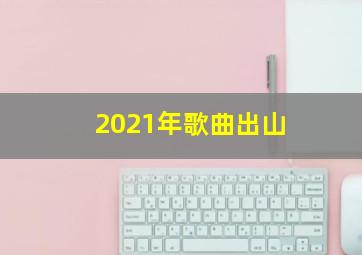 2021年歌曲出山